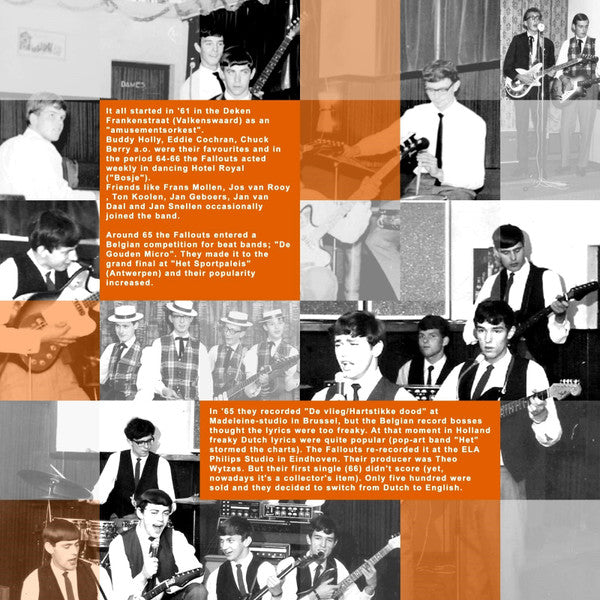 DAMES

It all started in '61 in the Deken Frankenstraat (Valkenswaard) as an "amusementsorkest".
Buddy Holly, Eddie Cochran, Chuck Berry a.o. were their favourites and in the period 64-66 the Fallouts acted weekly in dancing Hotel Royal ("Bosje").
Friends like Frans Mollen, Jos van Rooy , Ton Koolen, Jan Geboers, Jan van Daal and Jan Snellen occasionally joined the band.

Around 65 the Fallouts entered a Belgian competition for beat bands; "De Gouden Micro". They made it to the grand final at "Het Sportpaleis" (Antwerpen) and their popularity increased.

In '65 they recorded "De vlieg/Hartstikke dood" at Madeleine-studio in Brussel, but the Belgian record bosses thought the lyrics were too freaky. At that moment in Holland freaky Dutch lyrics were quite popular (pop-art band "Het" stormed the charts). The Fallouts re-recorded it at the ELA Philips Studio in Eindhoven. Their producer was Theo Wytzes. But their first single (66) didn't score (yet, nowadays it's a collector's item). Only five hundred were sold and they decided to switch from Dutch to English.